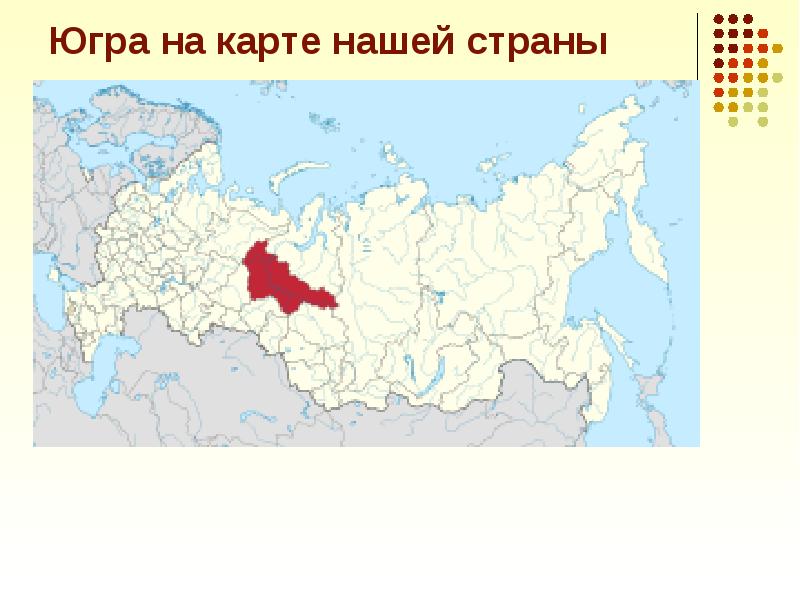 Югра на карте нашей страны